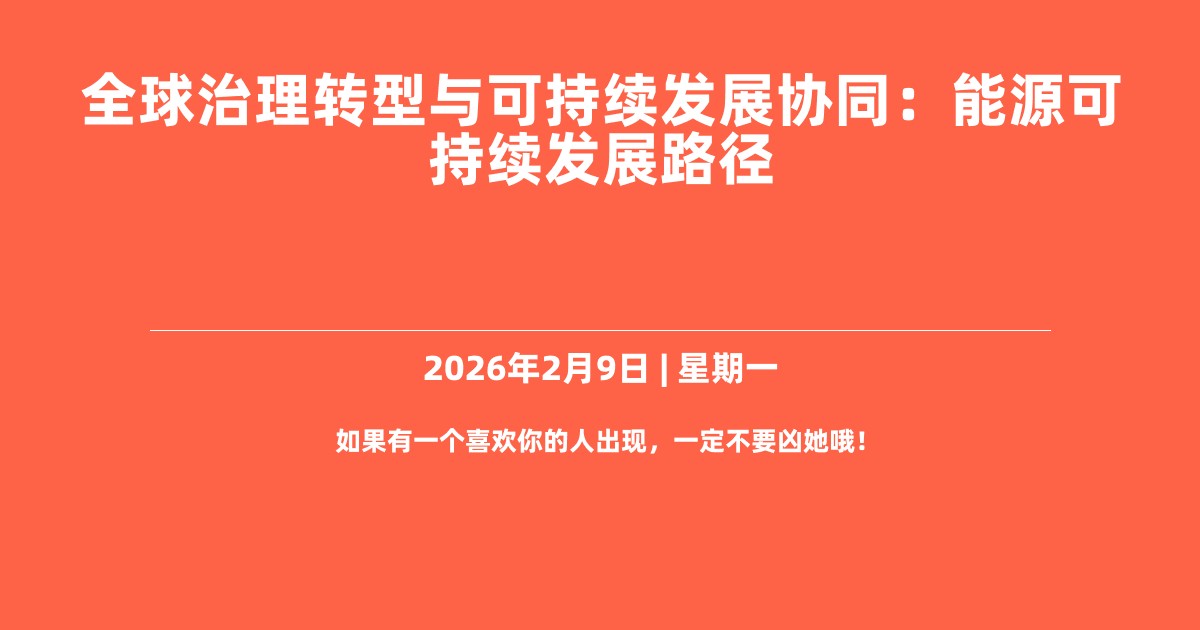 全球治理转型与可持续发展协同：能源可持续发展路径

2026年2月9日 | 星期一

如果有一个喜欢你的人出现，一定不要凶她哦！